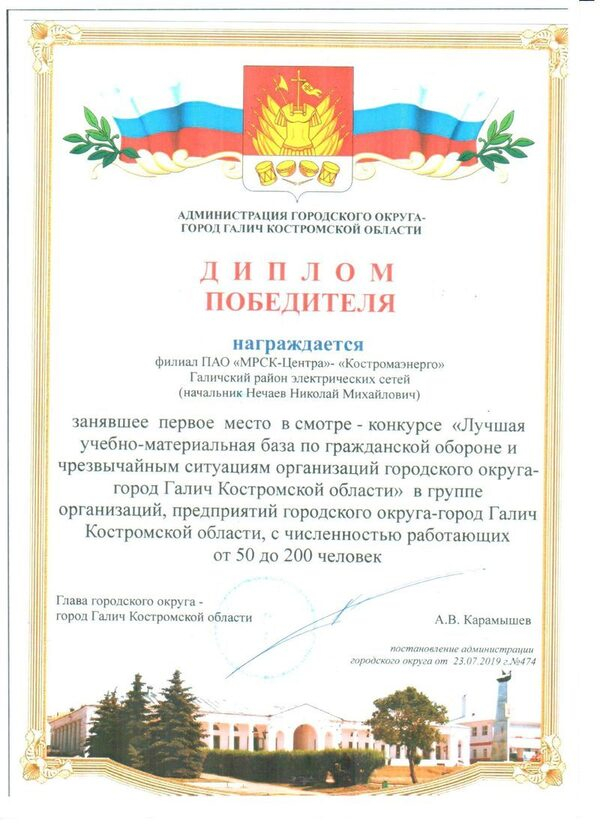 АДМИНИСТРАЦИЯ ГОРОДСКОГО ОКРУГА-
ГОРОД ГАЛИЧ КОСТРОМСКОЙ ОБЛАСТИ

ДИПЛОМ
ПОБЕДИТЕЛЯ

награждается
филиал ПАО «МРСК-Центра»- «Костромаэнерго»
Галичский район электрических сетей
(начальник Нечаев Николай Михайлович)

занявшее первое место в смотре - конкурсе «Лучшая учебно-материальная база по гражданской обороне и чрезвычайным ситуациям организаций городского округа-город Галич Костромской области» в группе организаций, предприятий городского округа-город Галич Костромской области, с численностью работающих от 50 до 200 человек

Глава городского округа -
город Галич Костромской области

А.В. Карамышев

постановление администрации
городского округа от 23.07.2019 г.№474